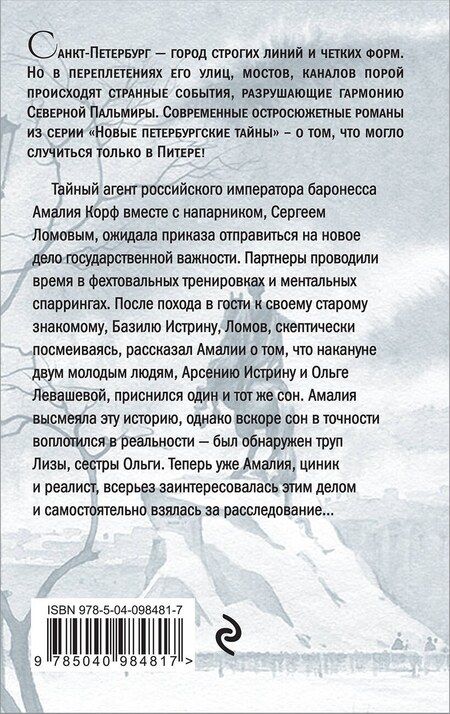 Санкт-Петербург — город строгих линий и четких форм. Но в переплетениях его улиц, мостов, каналов порой происходят странные события, разрушающие гармонию Северной Пальмиры. Современные остросюжетные романы из серии «Новые петербургские тайны» – о том, что могло случиться только в Питере!

Тайный агент российского императора баронесса Амалия Корф вместе с напарником, Сергеем Ломовым, ожидала приказа отправиться на новое дело государственной важности. Партнеры проводили время в фехтовальных тренировках и ментальных спаррингах. После похода в гости к своему старому знакомому, Базилю Истрину, Ломов, скептически посмеиваясь, рассказал Амалии о том, что накануне двум молодым людям, Арсению Истрину и Ольге Левашевой, приснился один и тот же сон. Амалия высмеяла эту историю, однако вскоре сон в точности воплотился в реальности — был обнаружен труп Лизы, сестры Ольги. Теперь уже Амалия, циник и реалист, всерьез заинтересовалась этим делом и самостоятельно взялась за расследование...

ISBN 978-5-04-098481-7

9 785040 984817 >